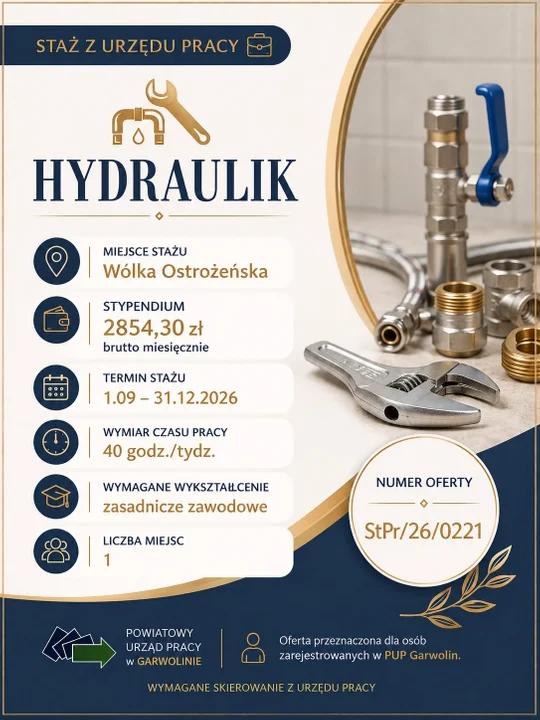 STAŻ Z URZĘDU PRACY

HYDRAULIK

MIEJSCE STAŻU
Wólka Ostrożeńska

STYPENDIUM
2854,30 zł
brutto miesięcznie

TERMIN STAŻU
1.09 – 31.12.2026

WYMIAR CZASU PRACY
40 godz./tydz.

WYMAGANE WYKSZTAŁCENIE
zasadnicze zawodowe

LICZBA MIEJSC
1

NUMER OFERTY
StPr/26/0221

POWIATOWY URZĄD PRACY w GARWOLINIE

Oferta przeznaczona dla osób zarejestrowanych w PUP Garwolin.

WYMAGANE SKIEROWANIE Z URZĘDU PRACY